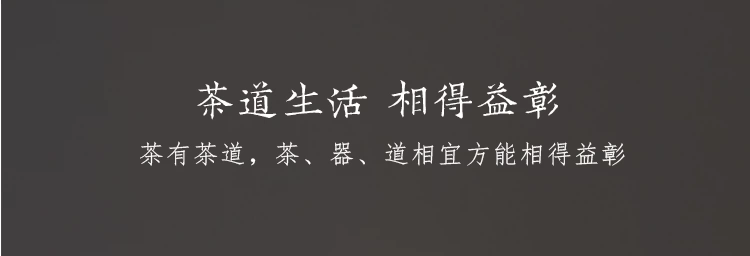 茶道生活 相得益彰

茶有茶道，茶、器、道相宜方能相得益彰